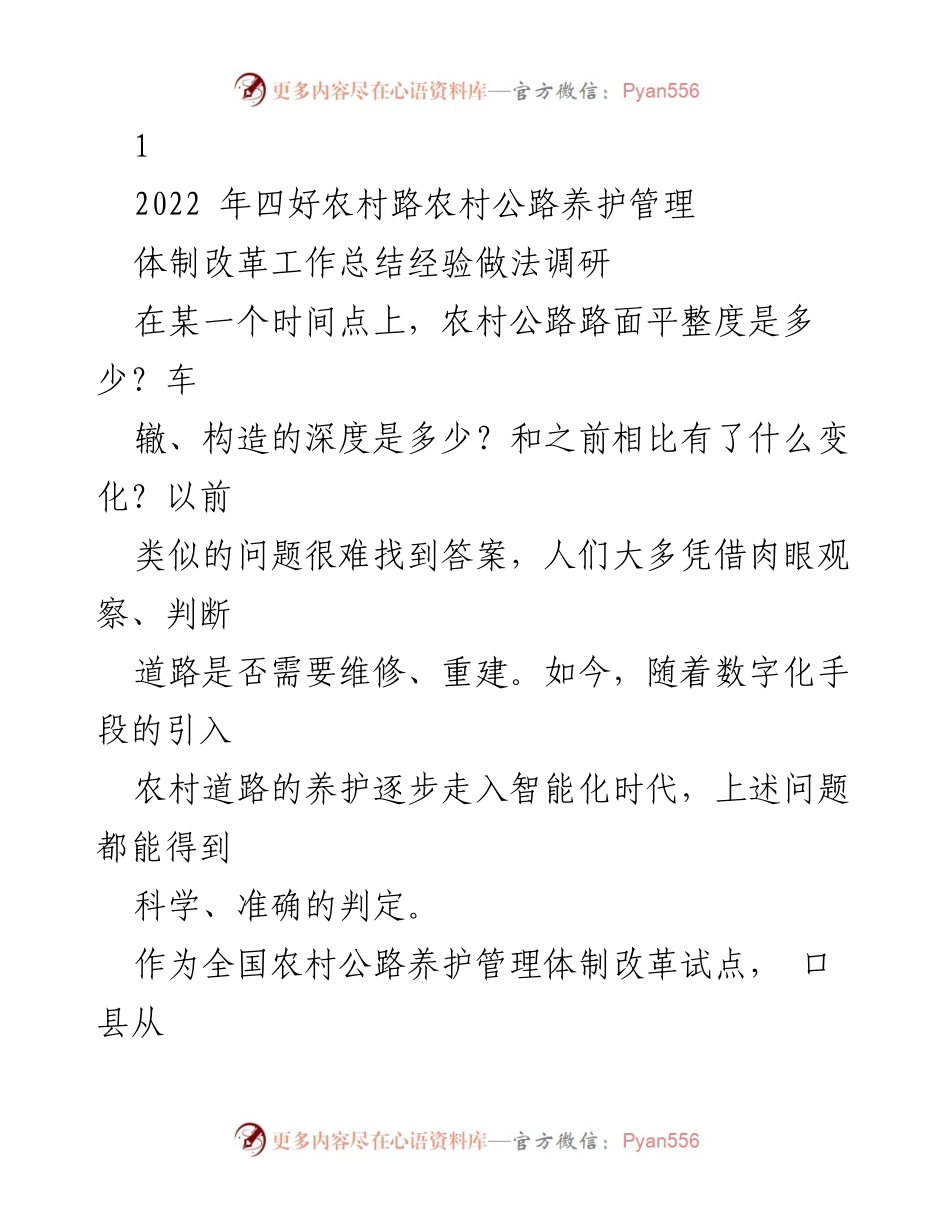 更多内容尽在心语资料库—官方微信：Pyan556

1

2022 年四好农村路农村公路养护管理

体制改革工作总结经验做法调研

在某一个时间点上，农村公路路面平整度是多少？车

辙、构造的深度是多少？和之前相比有了什么变化？以前

类似的问题很难找到答案，人们大多凭借肉眼观察、判断

道路是否需要维修、重建。如今，随着数字化手段的引入

农村道路的养护逐步走入智能化时代，上述问题都能得到

科学、准确的判定。

作为全国农村公路养护管理体制改革试点， 口县从

更多内容尽在心语资料库—官方微信：Pyan556